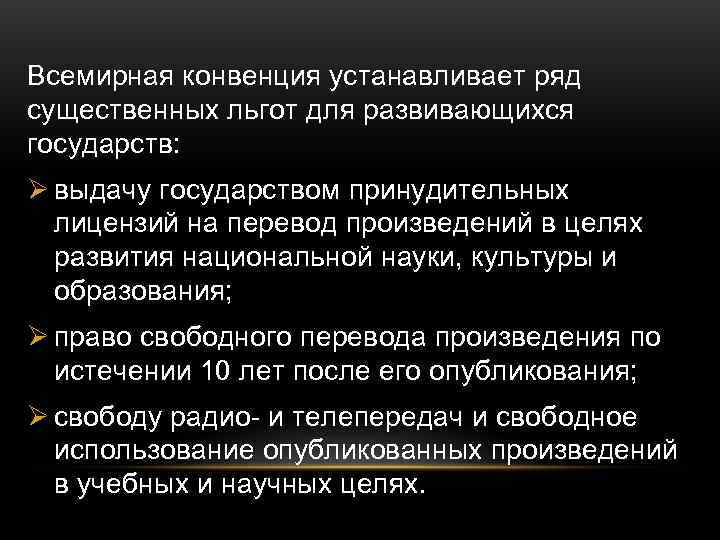 Всемирная конвенция устанавливает ряд существенных льгот для развивающихся государств:

➢ выдачу государством принудительных лицензий на перевод произведений в целях развития национальной науки, культуры и образования;

➢ право свободного перевода произведения по истечении 10 лет после его опубликования;

➢ свободу радио- и телепередач и свободное использование опубликованных произведений в учебных и научных целях.